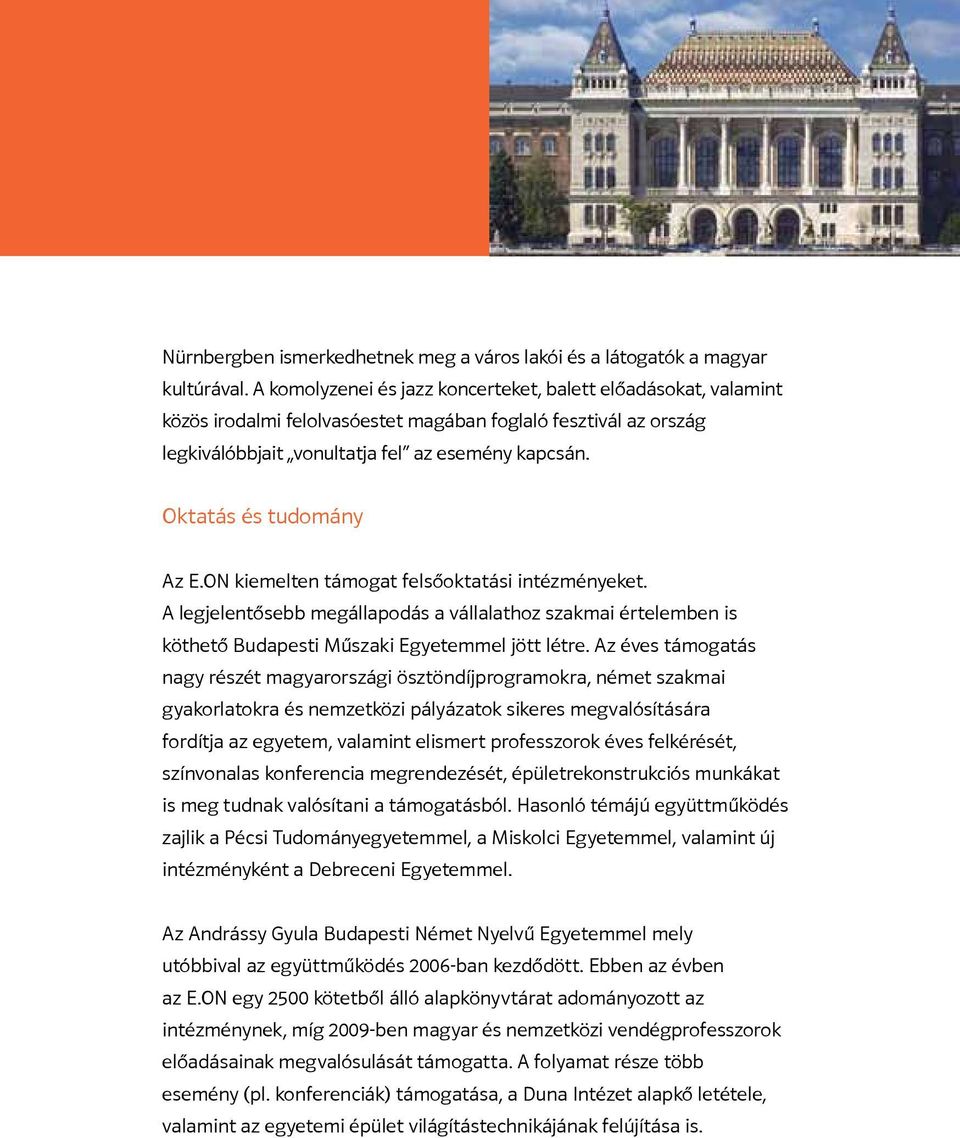 Nürnbergben ismerkedhetnek meg a város lakói és a látogatók a magyar kultúrával. A komolyzenei és jazz koncerteket, balett előadásokat, valamint közös irodalmi felolvasóestet magában foglaló fesztivál az ország legkiválóbbjait „vonultatja fel” az esemény kapcsán.

Oktatás és tudomány

Az E.ON kiemelten támogat felsőoktatási intézményeket. A legjelentősebb megállapodás a vállalathoz szakmai értelemben is köthető Budapesti Műszaki Egyetemmel jött létre. Az éves támogatás nagy részét magyarországi ösztöndíjprogramokra, német szakmai gyakorlatokra és nemzetközi pályázatok sikeres megvalósítására fordítja az egyetem, valamint elismert professzorok éves felkérését, színvonalas konferencia megrendezését, épületrekonstrukciós munkákat is meg tudnak valósítani a támogatásból. Hasonló témájú együttműködés zajlik a Pécsi Tudományegyetemmel, a Miskolci Egyetemmel, valamint új intézményként a Debreceni Egyetemmel.

Az Andrássy Gyula Budapesti Német Nyelvű Egyetemmel mely utóbbival az együttműködés 2006-ban kezdődött. Ebben az évben az E.ON egy 2500 kötetből álló alapkönyvtárat adományozott az intézménynek, míg 2009-ben magyar és nemzetközi vendégprofesszorok előadásainak megvalósulását támogatta. A folyamat része több esemény (pl. konferenciák) támogatása, a Duna Intézet alapkő letétele, valamint az egyetemi épület világítástechnikájának felújítása is.